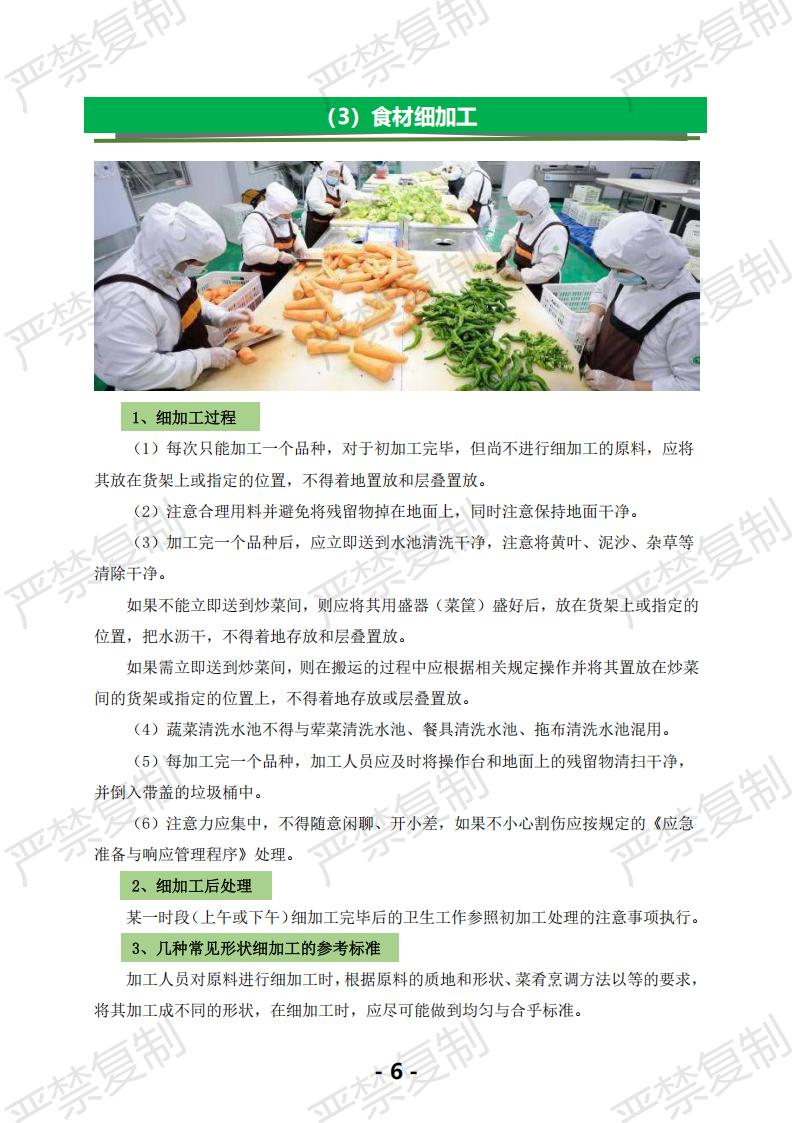 严禁复制

（3）食材细加工

1、细加工过程

（1）每次只能加工一个品种，对于初加工完毕，但尚不进行细加工的原料，应将其放在货架上或指定的位置，不得着地置放和层叠置放。

（2）注意合理用料并避免将残留物掉在地面上，同时注意保持地面干净。

（3）加工完一个品种后，应立即送到水池清洗干净，注意将黄叶、泥沙、杂草等清除干净。

如果不能立即送到炒菜间，则应将其用盛器（菜筐）盛好后，放在货架上或指定的位置，把水沥干，不得着地存放和层叠置放。

如果需立即送到炒菜间，则在搬运的过程中应根据相关规定操作并将其置放在炒菜间的货架或指定的位置上，不得着地存放或层叠置放。

（4）蔬菜清洗水池不得与荤菜清洗水池、餐具清洗水池、拖布清洗水池混用。

（5）每加工完一个品种，加工人员应及时将操作台和地面上的残留物清扫干净，并倒入带盖的垃圾桶中。

（6）注意力应集中，不得随意闲聊、开小差，如果不小心割伤应按规定的《应急准备与响应管理程序》处理。

2、细加工后处理

某一时段（上午或下午）细加工完毕后的卫生工作参照初加工处理的注意事项执行。

3、几种常见形状细加工的参考标准

加工人员对原料进行细加工时，根据原料的质地和形状、菜肴烹调方法以等的要求，将其加工成不同的形状，在细加工时，应尽可能做到均匀与合乎标准。

- 6 -